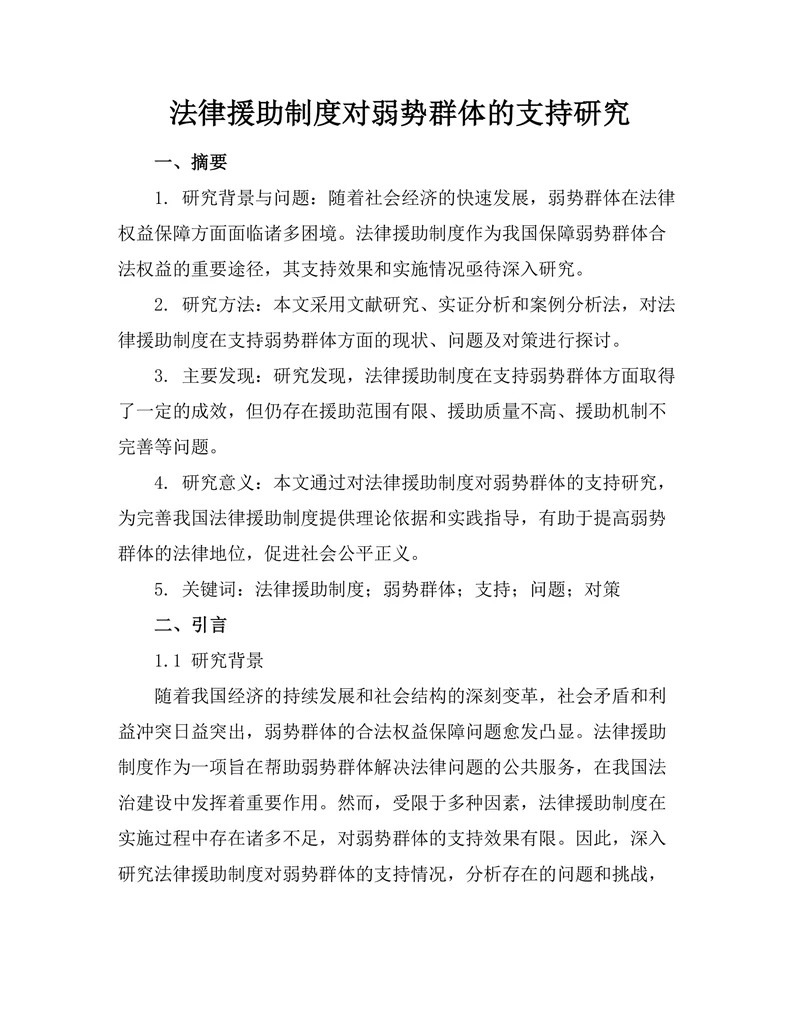 法律援助制度对弱势群体的支持研究

一、摘要

1. 研究背景与问题：随着社会经济的快速发展，弱势群体在法律权益保障方面面临诸多困境。法律援助制度作为我国保障弱势群体合法权益的重要途径，其支持效果和实施情况亟待深入研究。

2. 研究方法：本文采用文献研究、实证分析和案例分析法，对法律援助制度在支持弱势群体方面的现状、问题及对策进行探讨。

3. 主要发现：研究发现，法律援助制度在支持弱势群体方面取得了一定的成效，但仍存在援助范围有限、援助质量不高、援助机制不完善等问题。

4. 研究意义：本文通过对法律援助制度对弱势群体的支持研究，为完善我国法律援助制度提供理论依据和实践指导，有助于提高弱势群体的法律地位，促进社会公平正义。

5. 关键词：法律援助制度；弱势群体；支持；问题；对策

二、引言

1.1 研究背景

随着我国经济的持续发展和社会结构的深刻变革，社会矛盾和利益冲突日益突出，弱势群体的合法权益保障问题愈发凸显。法律援助制度作为一项旨在帮助弱势群体解决法律问题的公共服务，在我国法治建设中发挥着重要作用。然而，受限于多种因素，法律援助制度在实施过程中存在诸多不足，对弱势群体的支持效果有限。因此，深入研究法律援助制度对弱势群体的支持情况，分析存在的问题和挑战，